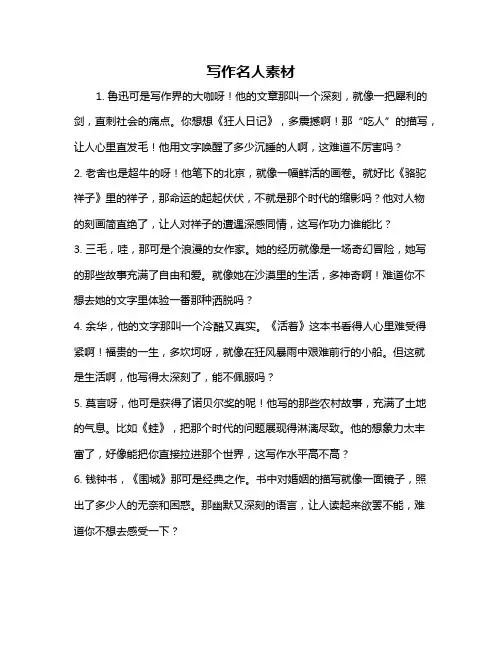 写作名人素材

1. 鲁迅可是写作界的大咖呀！他的文章那叫一个深刻，就像一把犀利的剑，直刺社会的痛点。你想想《狂人日记》，多震撼啊！那“吃人”的描写，让人心里直发毛！他用文字唤醒了多少沉睡的人啊，这难道不厉害吗？

2. 老舍也是超牛的呀！他笔下的北京，就像一幅鲜活的画卷。就好比《骆驼祥子》里的祥子，那命运的起起伏伏，不就是那个时代的缩影吗？他对人物的刻画简直绝了，让人对祥子的遭遇深感同情，这写作功力谁能比？

3. 三毛，哇，那可是个浪漫的女作家。她的经历就像是一场奇幻冒险，她写的那些故事充满了自由和爱。就像她在沙漠里的生活，多神奇啊！难道你不想去她的文字里体验一番那种洒脱吗？

4. 余华，他的文字那叫一个冷酷又真实。《活着》这本书看得人心里难受得紧啊！福贵的一生，多坎坷呀，就像在狂风暴雨中艰难前行的小船。但这就是生活啊，他写得太深刻了，能不佩服吗？

5. 莫言呀，他可是获得了诺贝尔奖的呢！他写的那些农村故事，充满了土地的气息。比如《蛙》，把那个时代的问题展现得淋漓尽致。他的想象力太丰富了，好像能把你直接拉进那个世界，这写作水平高不高？

6. 钱钟书，《围城》那可是经典之作。书中对婚姻的描写就像一面镜子，照出了多少人的无奈和困惑。那幽默又深刻的语言，让人读起来欲罢不能，难道你不想去感受一下？